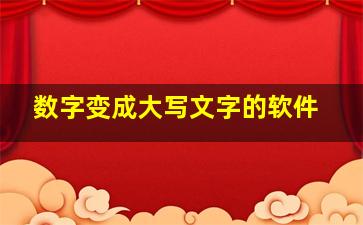 数字变成大写文字的软件